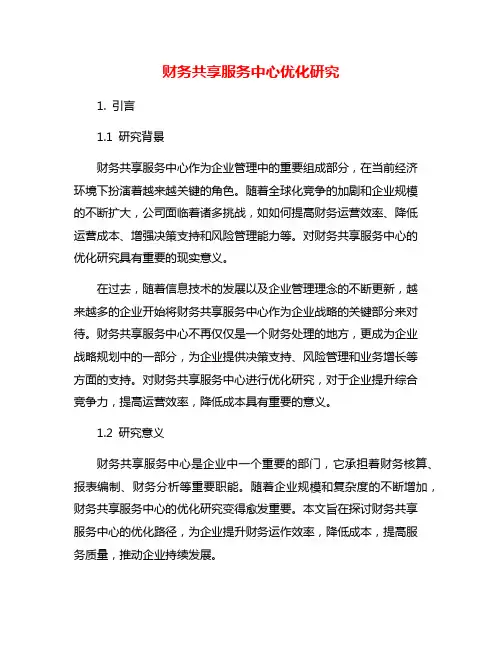 财务共享服务中心优化研究

1. 引言

1.1 研究背景

财务共享服务中心作为企业管理中的重要组成部分，在当前经济环境下扮演着越来越关键的角色。随着全球化竞争的加剧和企业规模的不断扩大，公司面临着诸多挑战，如如何提高财务运营效率、降低运营成本、增强决策支持和风险管理能力等。对财务共享服务中心的优化研究具有重要的现实意义。

在过去，随着信息技术的发展以及企业管理理念的不断更新，越来越多的企业开始将财务共享服务中心作为企业战略的关键部分来对待。财务共享服务中心不再仅仅是一个财务处理的地方，更成为企业战略规划中的一部分，为企业提供决策支持、风险管理和业务增长等方面的支持。对财务共享服务中心进行优化研究，对于企业提升综合竞争力，提高运营效率，降低成本具有重要的意义。

1.2 研究意义

财务共享服务中心是企业中一个重要的部门，它承担着财务核算、报表编制、财务分析等重要职能。随着企业规模和复杂度的不断增加，财务共享服务中心的优化研究变得愈发重要。本文旨在探讨财务共享服务中心的优化路径，为企业提升财务运作效率，降低成本，提高服务质量，推动企业持续发展。